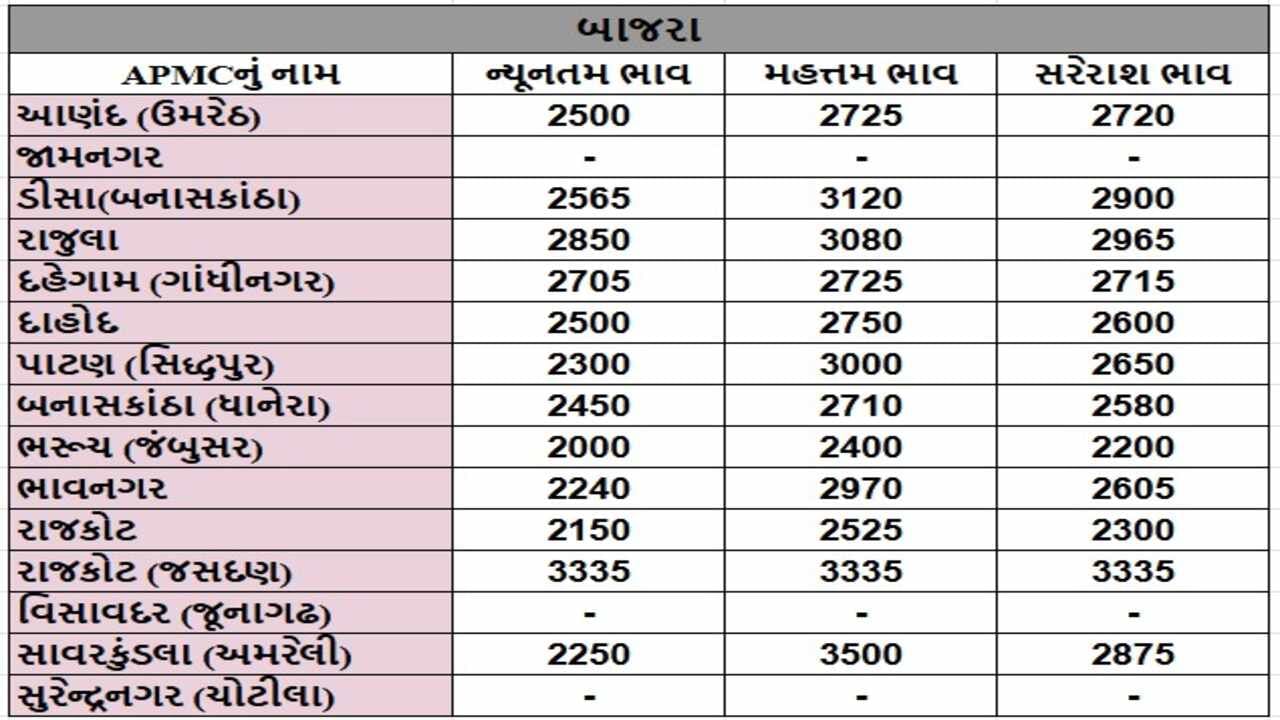 બાજરા

| APMCનું નામ | ન્યૂનતમ ભાવ | મહત્તમ ભાવ | સરેરાશ ભાવ |
|---|---|---|---|
| આણંદ (ઉમરેઠ) | 2500 | 2725 | 2720 |
| જામનગર | - | - | - |
| ડીસા(બનાસકાંઠા) | 2565 | 3120 | 2900 |
| રાજુલા | 2850 | 3080 | 2965 |
| દહેગામ (ગાંધીનગર) | 2705 | 2725 | 2715 |
| દાહોદ | 2500 | 2750 | 2600 |
| પાટણ (સિદ્ધપુર) | 2300 | 3000 | 2650 |
| બનાસકાંઠા (ધાનેરા) | 2450 | 2710 | 2580 |
| ભરૂચ (જંબુસર) | 2000 | 2400 | 2200 |
| ભાવનગર | 2240 | 2970 | 2605 |
| રાજકોટ | 2150 | 2525 | 2300 |
| રાજકોટ (જસદણ) | 3335 | 3335 | 3335 |
| વિસાવદર (જૂનાગઢ) | - | - | - |
| સાવરકુંડલા (અમરેલી) | 2250 | 3500 | 2875 |
| સુરેન્દ્રનગર (ચોટીલા) | - | - | - |